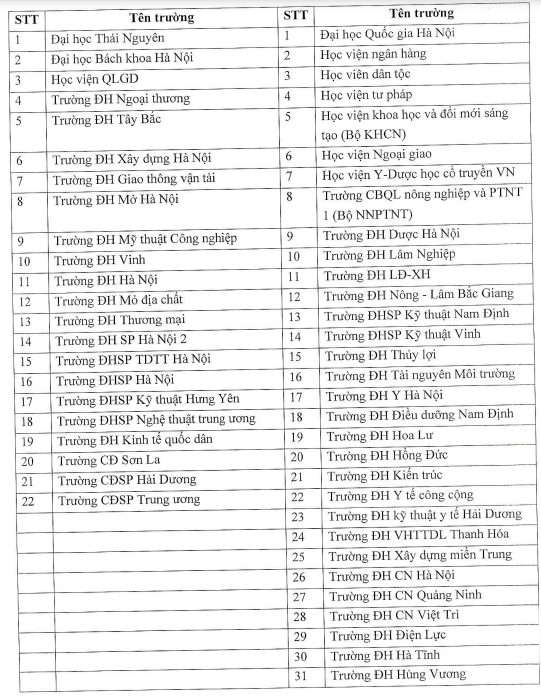 | STT | Tên trường | STT | Tên trường |
|---|---|---|---|
| 1 | Đại học Thái Nguyên | 1 | Đại học Quốc gia Hà Nội |
| 2 | Đại học Bách khoa Hà Nội | 2 | Học viện ngân hàng |
| 3 | Học viện QLGD | 3 | Học viên dân tộc |
| 4 | Trường ĐH Ngoại thương | 4 | Học viện tư pháp |
| 5 | Trường ĐH Tây Bắc | 5 | Học viện khoa học và đổi mới sáng tạo (Bộ KHCN) |
| 6 | Trường ĐH Xây dựng Hà Nội | 6 | Học viện Ngoại giao |
| 7 | Trường ĐH Giao thông vận tải | 7 | Học viện Y-Dược học cổ truyền VN |
| 8 | Trường ĐH Mở Hà Nội | 8 | Trường CBQL nông nghiệp và PTNT 1 (Bộ NNPTNT) |
| 9 | Trường ĐH Mỹ thuật Công nghiệp | 9 | Trường ĐH Dược Hà Nội |
| 10 | Trường ĐH Vinh | 10 | Trường ĐH Lâm Nghiệp |
| 11 | Trường ĐH Hà Nội | 11 | Trường ĐH LĐ-XH |
| 12 | Trường ĐH Mỏ địa chất | 12 | Trường ĐH Nông - Lâm Bắc Giang |
| 13 | Trường ĐH Thương mại | 13 | Trường ĐHSP Kỹ thuật Nam Định |
| 14 | Trường ĐH SP Hà Nội 2 | 14 | Trường ĐHSP Kỹ thuật Vinh |
| 15 | Trường ĐHSP TDTT Hà Nội | 15 | Trường ĐH Thủy lợi |
| 16 | Trường ĐHSP Hà Nội | 16 | Trường ĐH Tài nguyên Môi trường |
| 17 | Trường ĐHSP Kỹ thuật Hưng Yên | 17 | Trường ĐH Y Hà Nội |
| 18 | Trường ĐHSP Nghệ thuật trung ương | 18 | Trường ĐH Điều dưỡng Nam Định |
| 19 | Trường ĐH Kinh tế quốc dân | 19 | Trường ĐH Hoa Lư |
| 20 | Trường CĐ Sơn La | 20 | Trường ĐH Hồng Đức |
| 21 | Trường CĐSP Hải Dương | 21 | Trường ĐH Kiến trúc |
| 22 | Trường CĐSP Trung ương | 22 | Trường ĐH Y tế công cộng |
| | | 23 | Trường ĐH kỹ thuật y tế Hải Dương |
| | | 24 | Trường ĐH VHTTDL Thanh Hóa |
| | | 25 | Trường ĐH Xây dựng miền Trung |
| | | 26 | Trường ĐH CN Hà Nội |
| | | 27 | Trường ĐH CN Quảng Ninh |
| | | 28 | Trường ĐH CN Việt Trì |
| | | 29 | Trường ĐH Điện Lực |
| | | 30 | Trường ĐH Hà Tĩnh |
| | | 31 | Trường ĐH Hùng Vương |